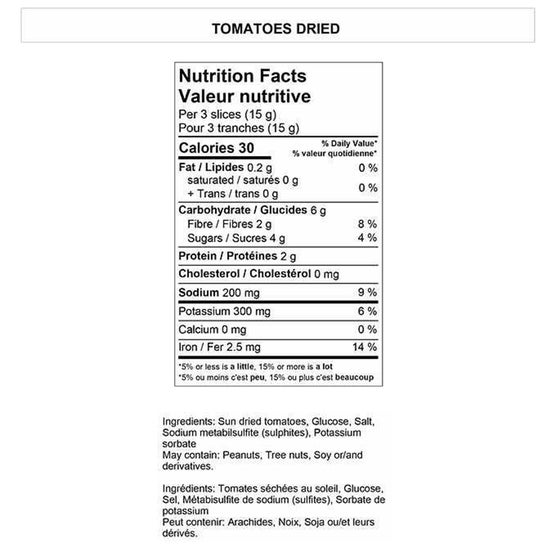 TOMATOES DRIED

Nutrition Facts
Valeur nutritive
Per 3 slices (15 g)
Pour 3 tranches (15 g)

Calories 30
% Daily Value*
% valeur quotidienne*

Fat / Lipides 0.2 g 0 %
saturated / saturés 0 g
+ Trans / trans 0 g 0 %

Carbohydrate / Glucides 6 g
Fibre / Fibres 2 g 8 %
Sugars / Sucres 4 g 4 %

Protein / Protéines 2 g

Cholesterol / Cholestérol 0 mg

Sodium 200 mg 9 %

Potassium 300 mg 6 %

Calcium 0 mg 0 %

Iron / Fer 2.5 mg 14 %

*5% or less is a little, 15% or more is a lot
*5% ou moins c'est peu, 15% ou plus c'est beaucoup

Ingredients: Sun dried tomatoes, Glucose, Salt, Sodium metabilsulfite (sulphites), Potassium sorbate
May contain: Peanuts, Tree nuts, Soy or/and derivatives.

Ingrédients: Tomates séchées au soleil, Glucose, Sel, Métabisulfite de sodium (sulfites), Sorbate de potassium
Peut contenir: Arachides, Noix, Soja ou/et leurs dérivés.